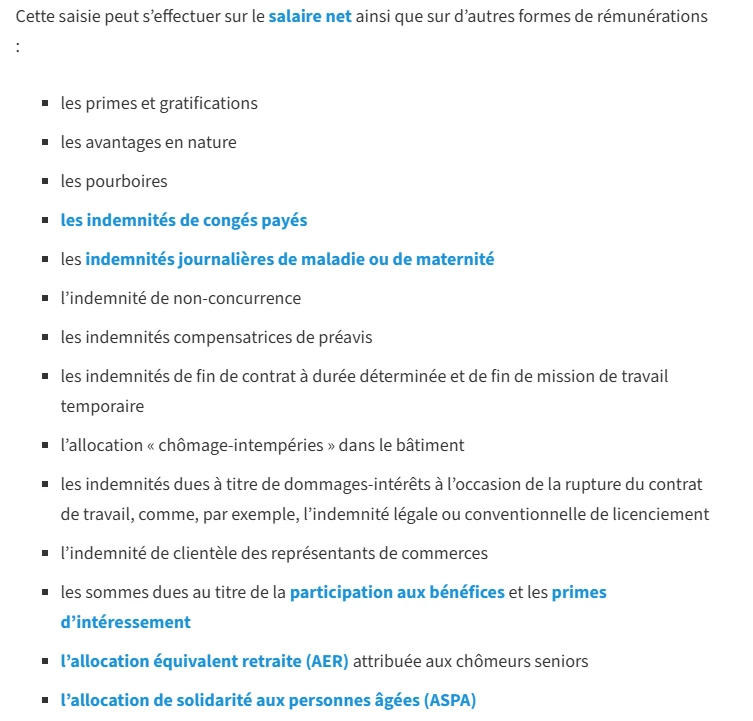 Cette saisie peut s’effectuer sur le salaire net ainsi que sur d’autres formes de rémunérations :

- les primes et gratifications
- les avantages en nature
- les pourboires
- les indemnités de congés payés
- les indemnités journalières de maladie ou de maternité
- l’indemnité de non-concurrence
- les indemnités compensatrices de préavis
- les indemnités de fin de contrat à durée déterminée et de fin de mission de travail temporaire
- l’allocation « chômage-intempéries » dans le bâtiment
- les indemnités dues à titre de dommages-intérêts à l’occasion de la rupture du contrat de travail, comme, par exemple, l’indemnité légale ou conventionnelle de licenciement
- l’indemnité de clientèle des représentants de commerces
- les sommes dues au titre de la participation aux bénéfices et les primes d’intéressement
- l’allocation équivalent retraite (AER) attribuée aux chômeurs seniors
- l’allocation de solidarité aux personnes âgées (ASPA)